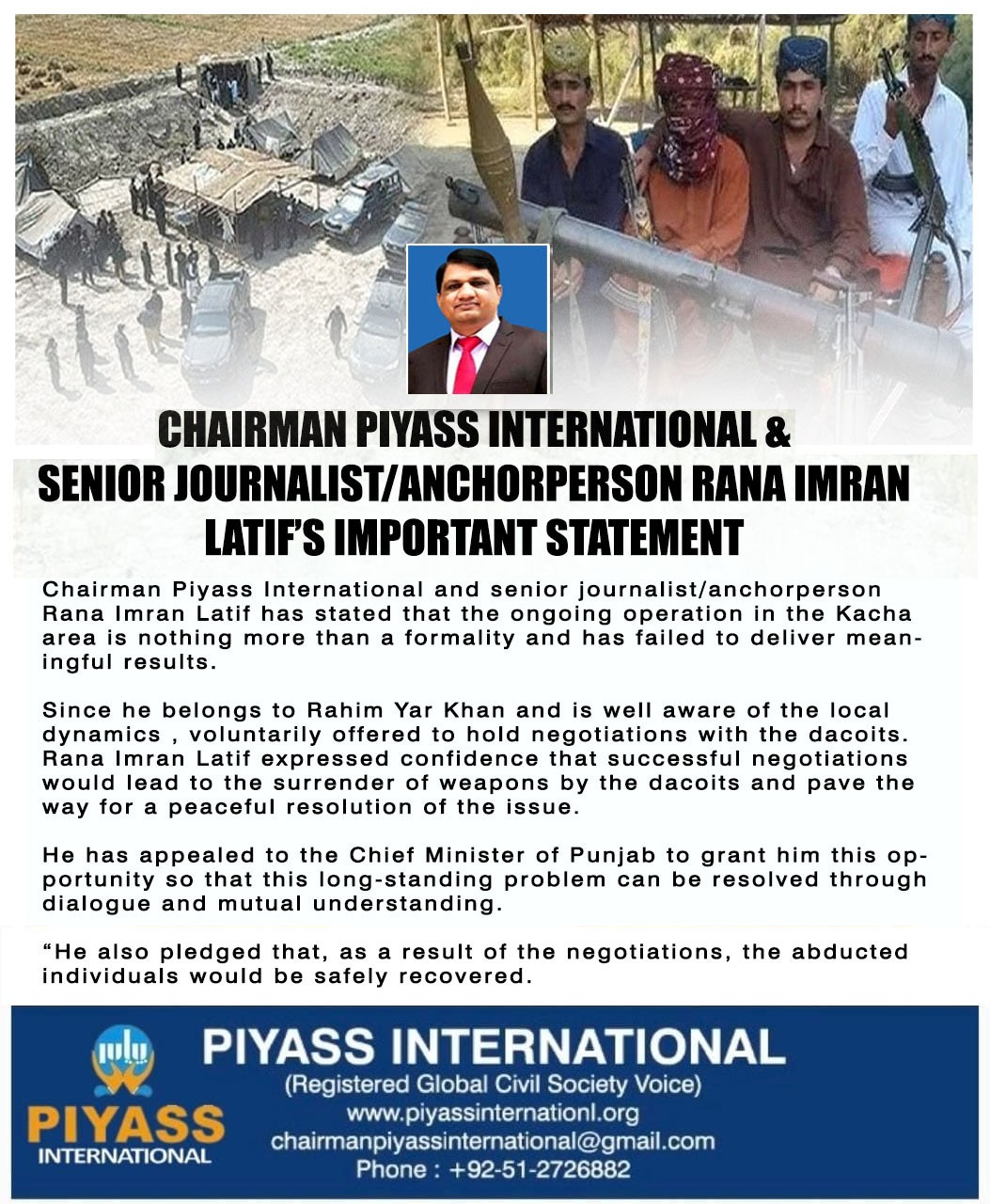 CHAIRMAN PIYASS INTERNATIONAL & SENIOR JOURNALIST/ANCHORPERSON RANA IMRAN LATIF'S IMPORTANT STATEMENT

Chairman Piyass International and senior journalist/anchorperson Rana Imran Latif has stated that the ongoing operation in the Kacha area is nothing more than a formality and has failed to deliver meaningful results.

Since he belongs to Rahim Yar Khan and is well aware of the local dynamics , voluntarily offered to hold negotiations with the dacoits. Rana Imran Latif expressed confidence that successful negotiations would lead to the surrender of weapons by the dacoits and pave the way for a peaceful resolution of the issue.

He has appealed to the Chief Minister of Punjab to grant him this opportunity so that this long-standing problem can be resolved through dialogue and mutual understanding.

"He also pledged that, as a result of the negotiations, the abducted individuals would be safely recovered.

PIYASS INTERNATIONAL

PIYASS INTERNATIONAL
(Registered Global Civil Society Voice)
www.piyassinternationl.org
chairmanpiyassinternational@gmail.com
Phone : +92-51-2726882